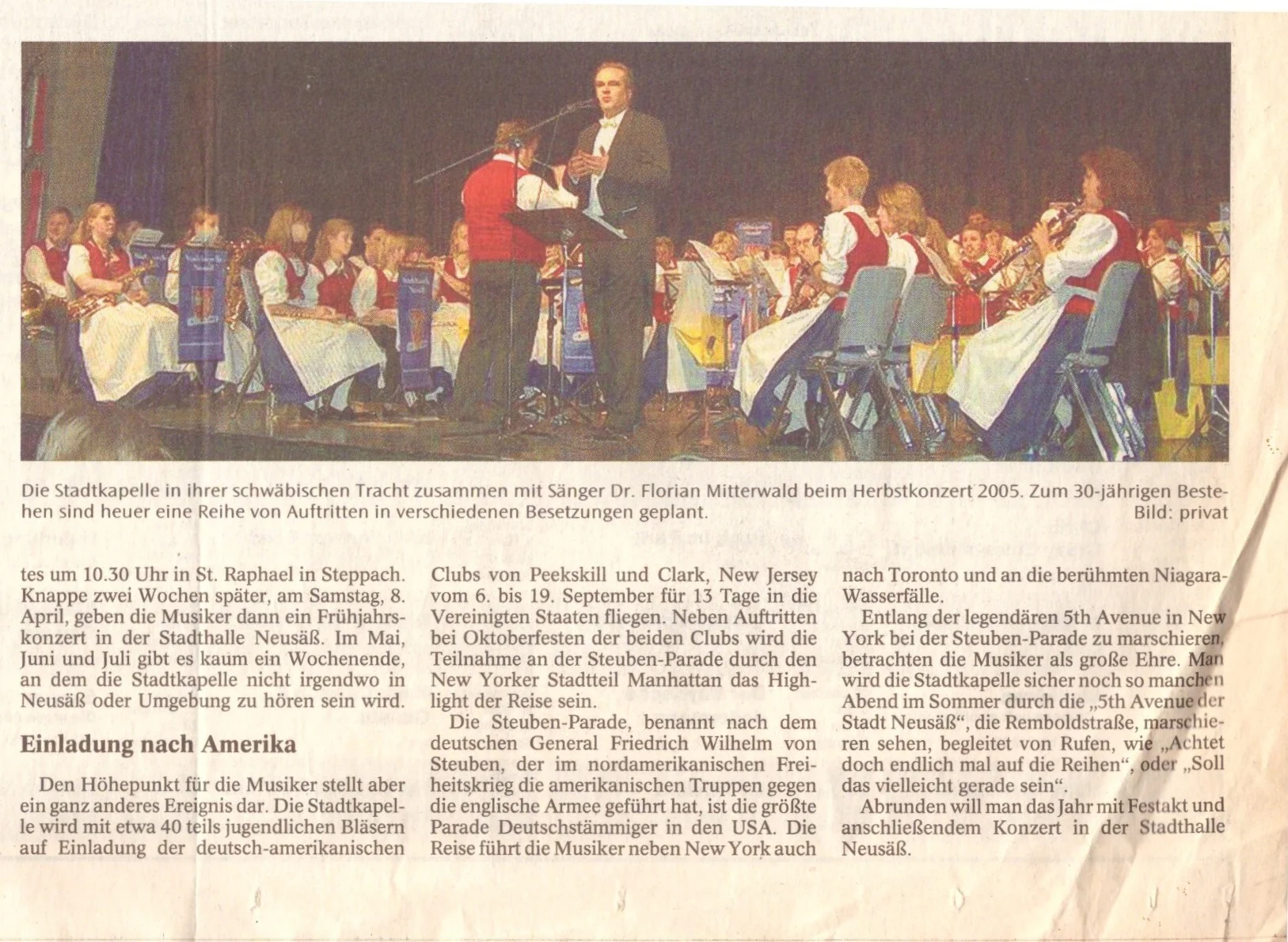 Die Stadtkapelle in ihrer schwäbischen Tracht zusammen mit Sänger Dr. Florian Mitterwald beim Herbstkonzert 2005. Zum 30-jährigen Bestehen sind heuer eine Reihe von Auftritten in verschiedenen Besetzungen geplant.
Bild: privat

tes um 10.30 Uhr in St. Raphael in Steppach. Knappe zwei Wochen später, am Samstag, 8. April, geben die Musiker dann ein Frühjahrskonzert in der Stadthalle Neusäß. Im Mai, Juni und Juli gibt es kaum ein Wochenende, an dem die Stadtkapelle nicht irgendwo in Neusäß oder Umgebung zu hören sein wird.

Einladung nach Amerika

Den Höhepunkt für die Musiker stellt aber ein ganz anderes Ereignis dar. Die Stadtkapelle wird mit etwa 40 teils jugendlichen Bläsern auf Einladung der deutsch-amerikanischen Clubs von Peekskill und Clark, New Jersey vom 6. bis 19. September für 13 Tage in die Vereinigten Staaten fliegen. Neben Auftritten bei Oktoberfesten der beiden Clubs wird die Teilnahme an der Steuben-Parade durch den New Yorker Stadtteil Manhattan das Highlight der Reise sein.

Die Steuben-Parade, benannt nach dem deutschen General Friedrich Wilhelm von Steuben, der im nordamerikanischen Freiheitskrieg die amerikanischen Truppen gegen die englische Armee geführt hat, ist die größte Parade Deutschstämmiger in den USA. Die Reise führt die Musiker neben New York auch nach Toronto und an die berühmten Niagara-Wasserfälle.

Entlang der legendären 5th Avenue in New York bei der Steuben-Parade zu marschieren, betrachten die Musiker als große Ehre. Man wird die Stadtkapelle sicher noch so manchen Abend im Sommer durch die „5th Avenue der Stadt Neusäß“, die Remboldstraße, marschieren sehen, begleitet von Rufen, wie „Achtet doch endlich mal auf die Reihen“, oder „Soll das vielleicht gerade sein“.

Abrunden will man das Jahr mit Festakt und anschließendem Konzert in der Stadthalle Neusäß.